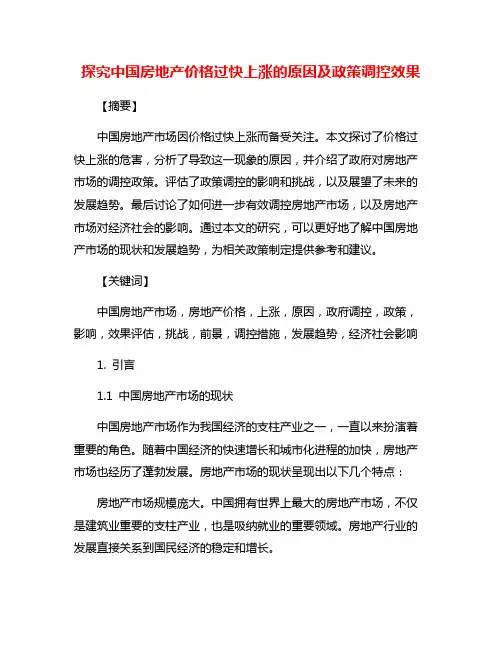 探究中国房地产价格过快上涨的原因及政策调控效果

【摘要】

中国房地产市场因价格过快上涨而备受关注。本文探讨了价格过快上涨的危害，分析了导致这一现象的原因，并介绍了政府对房地产市场的调控政策。评估了政策调控的影响和挑战，以及展望了未来的发展趋势。最后讨论了如何进一步有效调控房地产市场，以及房地产市场对经济社会的影响。通过本文的研究，可以更好地了解中国房地产市场的现状和发展趋势，为相关政策制定提供参考和建议。

【关键词】

中国房地产市场，房地产价格，上涨，原因，政府调控，政策，影响，效果评估，挑战，前景，调控措施，发展趋势，经济社会影响

1. 引言

1.1 中国房地产市场的现状

中国房地产市场作为我国经济的支柱产业之一，一直以来扮演着重要的角色。随着中国经济的快速增长和城市化进程的加快，房地产市场也经历了蓬勃发展。房地产市场的现状呈现出以下几个特点：

房地产市场规模庞大。中国拥有世界上最大的房地产市场，不仅是建筑业重要的支柱产业，也是吸纳就业的重要领域。房地产行业的发展直接关系到国民经济的稳定和增长。